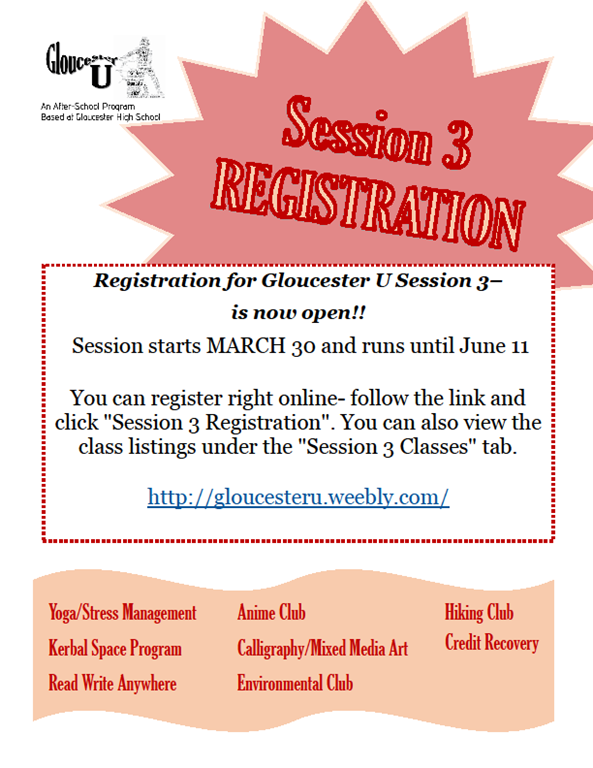 Gloucester U

An After-School Program Based at Gloucester High School

Session 3 REGISTRATION

Registration for Gloucester U Session 3– is now open!!

Session starts MARCH 30 and runs until June 11

You can register right online- follow the link and click "Session 3 Registration". You can also view the class listings under the "Session 3 Classes" tab.

http://gloucesteru.weebly.com/

Yoga/Stress Management
Kerbal Space Program
Read Write Anywhere

Anime Club
Calligraphy/Mixed Media Art
Environmental Club

Hiking Club
Credit Recovery